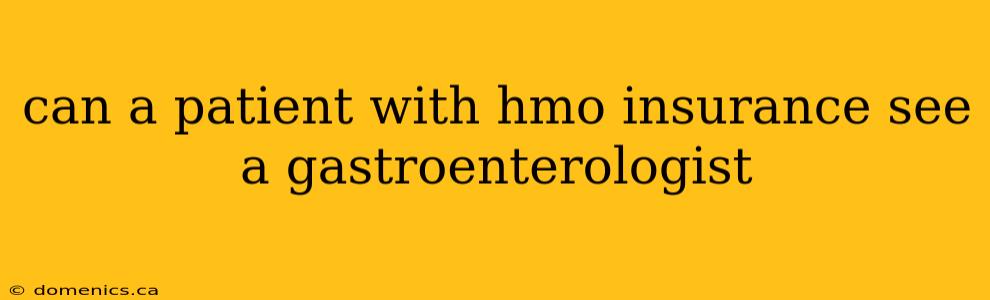 can a patient with hmo insurance see a gastroenterologist

© domenics.ca